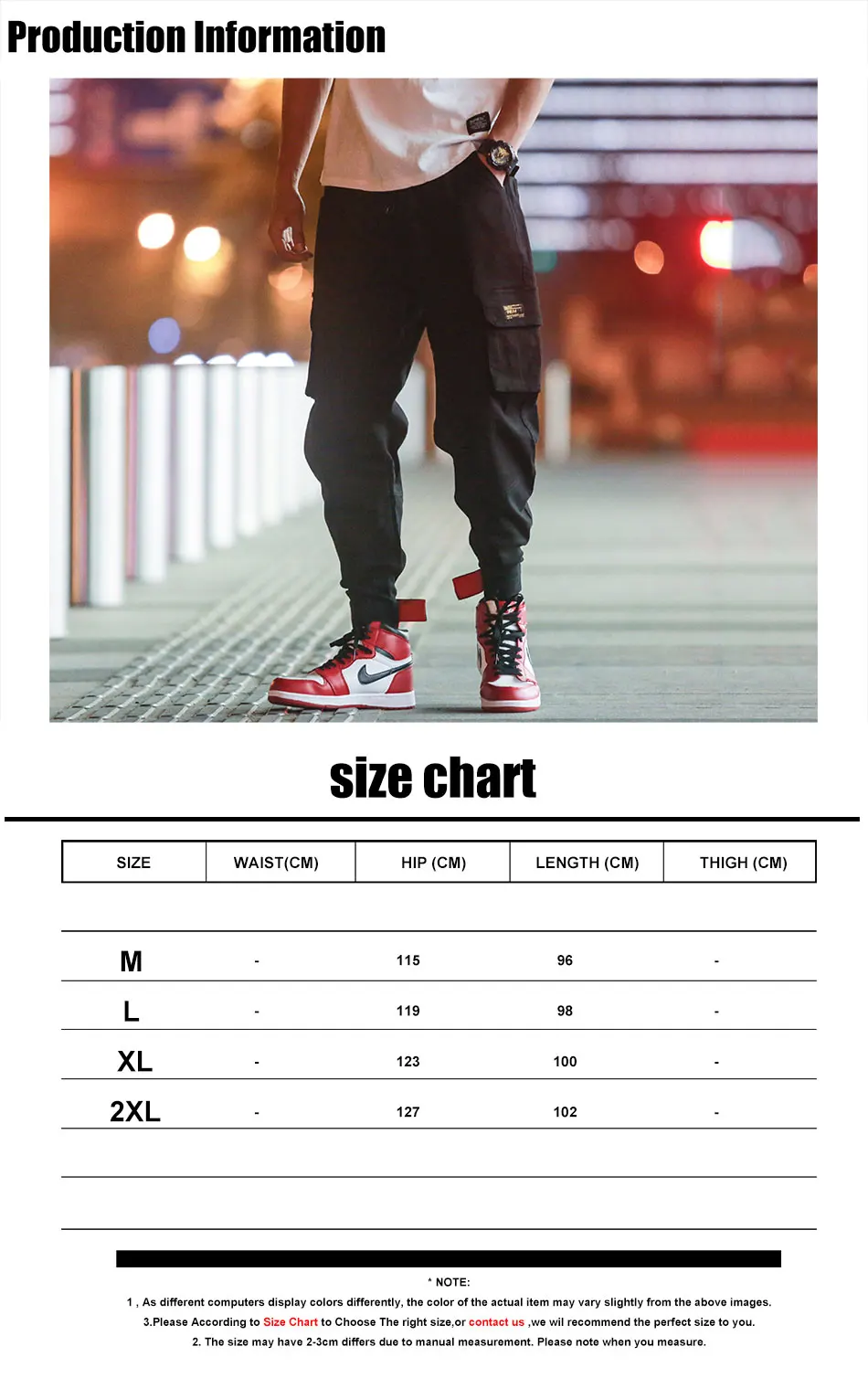 Production Information

size chart

| SIZE | WAIST(CM) | HIP (CM) | LENGTH (CM) | THIGH (CM) |
|---|---|---|---|---|
| M | - | 115 | 96 | - |
| L | - | 119 | 98 | - |
| XL | - | 123 | 100 | - |
| 2XL | - | 127 | 102 | - |

* NOTE:
1 , As different computers display colors differently, the color of the actual item may vary slightly from the above images.
3.Please According to Size Chart to Choose The right size,or contact us ,we wil recommend the perfect size to you.
2. The size may have 2-3cm differs due to manual measurement. Please note when you measure.